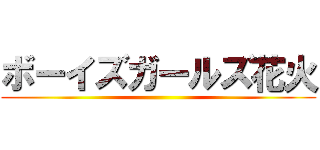 ボーイズガールズ花火